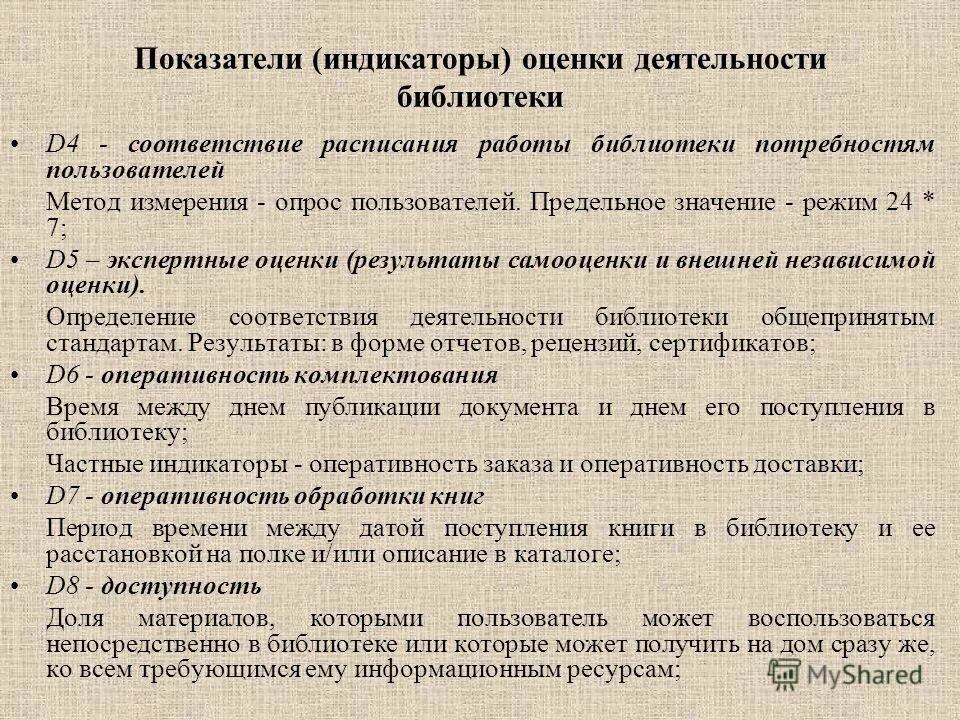 Показатели (индикаторы) оценки деятельности библиотеки

• D4 - соответствие расписания работы библиотеки потребностям пользователей

Метод измерения - опрос пользователей. Предельное значение - режим 24 * 7;

• D5 – экспертные оценки (результаты самооценки и внешней независимой оценки).

Определение соответствия деятельности библиотеки общепринятым стандартам. Результаты: в форме отчетов, рецензий, сертификатов;

• D6 - оперативность комплектования

Время между днем публикации документа и днем его поступления в библиотеку;

Частные индикаторы - оперативность заказа и оперативность доставки;

• D7 - оперативность обработки книг

Период времени между датой поступления книги в библиотеку и ее расстановкой на полке и/или описание в каталоге;

• D8 - доступность

Доля материалов, которыми пользователь может воспользоваться непосредственно в библиотеке или которые может получить на дом сразу же, ко всем требующимся ему информационным ресурсам;

MyShared